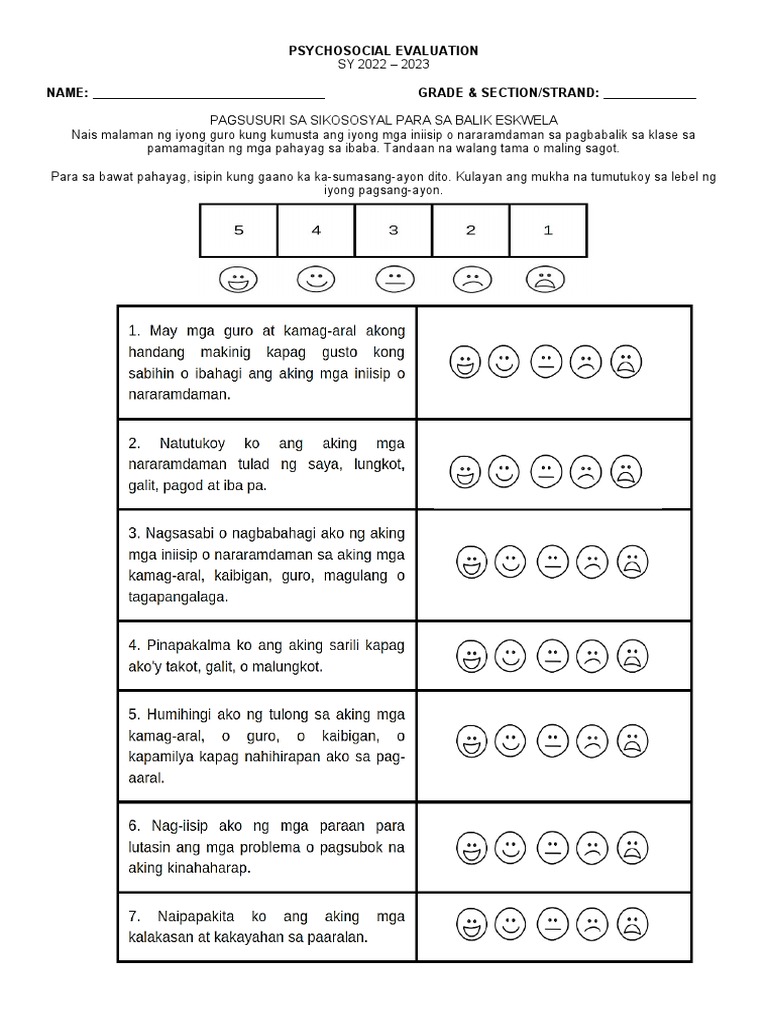 PSYCHOSOCIAL EVALUATION
SY 2022 – 2023

NAME: ______________________________ GRADE & SECTION/STRAND: ____________

PAGSUSURI SA SIKOSOSYAL PARA SA BALIK ESKWELA
Nais malaman ng iyong guro kung kumusta ang iyong mga iniisip o nararamdaman sa pagbabalik sa klase sa pamamagitan ng mga pahayag sa ibaba. Tandaan na walang tama o maling sagot.

Para sa bawat pahayag, isipin kung gaano ka ka-sumasang-ayon dito. Kulayan ang mukha na tumutukoy sa lebel ng iyong pagsang-ayon.

| 5 | 4 | 3 | 2 | 1 |
|---|---|---|---|---|

| | |
|---|---|
| 1. May mga guro at kamag-aral akong handang makinig kapag gusto kong sabihin o ibahagi ang aking mga iniisip o nararamdaman. | |
| 2. Natutukoy ko ang aking mga nararamdaman tulad ng saya, lungkot, galit, pagod at iba pa. | |
| 3. Nagsasabi o nagbabahagi ako ng aking mga iniisip o nararamdaman sa aking mga kamag-aral, kaibigan, guro, magulang o tagapangalaga. | |
| 4. Pinapakalma ko ang aking sarili kapag ako'y takot, galit, o malungkot. | |
| 5. Humihingi ako ng tulong sa aking mga kamag-aral, o guro, o kaibigan, o kapamilya kapag nahihirapan ako sa pag-aaral. | |
| 6. Nag-iisip ako ng mga paraan para lutasin ang mga problema o pagsubok na aking kinahaharap. | |
| 7. Naipapakita ko ang aking mga kalakasan at kakayahan sa paaralan. | |